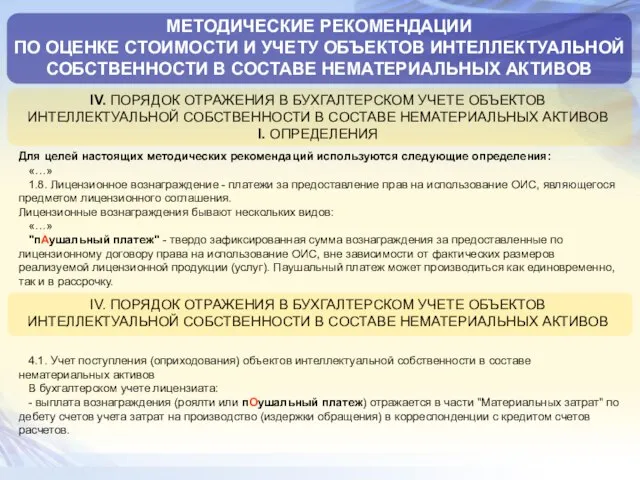 МЕТОДИЧЕСКИЕ РЕКОМЕНДАЦИИ
ПО ОЦЕНКЕ СТОИМОСТИ И УЧЕТУ ОБЪЕКТОВ ИНТЕЛЛЕКТУАЛЬНОЙ СОБСТВЕННОСТИ В СОСТАВЕ НЕМАТЕРИАЛЬНЫХ АКТИВОВ

IV. ПОРЯДОК ОТРАЖЕНИЯ В БУХГАЛТЕРСКОМ УЧЕТЕ ОБЪЕКТОВ ИНТЕЛЛЕКТУАЛЬНОЙ СОБСТВЕННОСТИ В СОСТАВЕ НЕМАТЕРИАЛЬНЫХ АКТИВОВ
I. ОПРЕДЕЛЕНИЯ

Для целей настоящих методических рекомендаций используются следующие определения:
«…»
1.8. Лицензионное вознаграждение - платежи за предоставление прав на использование ОИС, являющегося предметом лицензионного соглашения.
Лицензионные вознаграждения бывают нескольких видов:
«…»
"пАушальный платеж" - твердо зафиксированная сумма вознаграждения за предоставленные по лицензионному договору права на использование ОИС, вне зависимости от фактических размеров реализуемой лицензионной продукции (услуг). Паушальный платеж может производиться как единовременно, так и в рассрочку.

IV. ПОРЯДОК ОТРАЖЕНИЯ В БУХГАЛТЕРСКОМ УЧЕТЕ ОБЪЕКТОВ ИНТЕЛЛЕКТУАЛЬНОЙ СОБСТВЕННОСТИ В СОСТАВЕ НЕМАТЕРИАЛЬНЫХ АКТИВОВ

4.1. Учет поступления (оприходования) объектов интеллектуальной собственности в составе нематериальных активов
В бухгалтерском учете лицензиата:
- выплата вознаграждения (роялти или пОушальный платеж) отражается в части "Материальных затрат" по дебету счетов учета затрат на производство (издержки обращения) в корреспонденции с кредитом счетов расчетов.